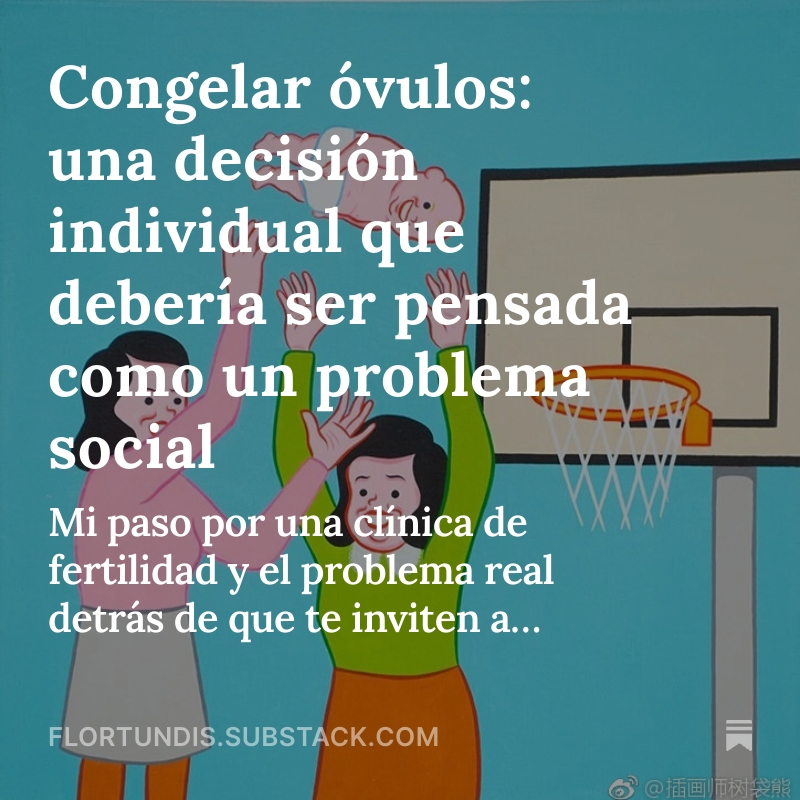 Congelar óvulos: una decisión individual que debería ser pensada como un problema social

Mi paso por una clínica de fertilidad y el problema real detrás de que te inviten a...

FLORTUNDIS.SUBSTACK.COM

@插画师树袋熊